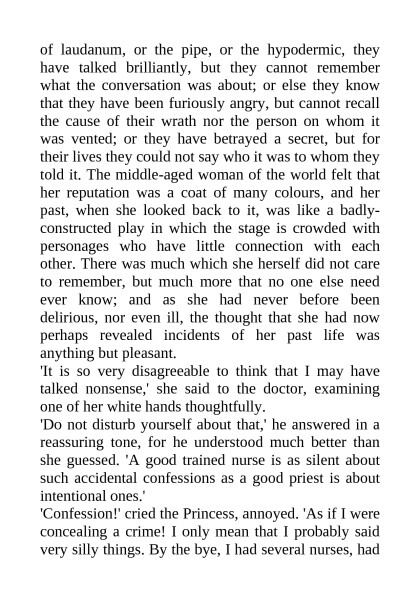 of laudanum, or the pipe, or the hypodermic, they have talked brilliantly, but they cannot remember what the conversation was about; or else they know that they have been furiously angry, but cannot recall the cause of their wrath nor the person on whom it was vented; or they have betrayed a secret, but for their lives they could not say who it was to whom they told it. The middle-aged woman of the world felt that her reputation was a coat of many colours, and her past, when she looked back to it, was like a badly-constructed play in which the stage is crowded with personages who have little connection with each other. There was much which she herself did not care to remember, but much more that no one else need ever know; and as she had never before been delirious, nor even ill, the thought that she had now perhaps revealed incidents of her past life was anything but pleasant.
'It is so very disagreeable to think that I may have talked nonsense,' she said to the doctor, examining one of her white hands thoughtfully.
'Do not disturb yourself about that,' he answered in a reassuring tone, for he understood much better than she guessed. 'A good trained nurse is as silent about such accidental confessions as a good priest is about intentional ones.'
'Confession!' cried the Princess, annoyed. 'As if I were concealing a crime! I only mean that I probably said very silly things. By the bye, I had several nurses, had